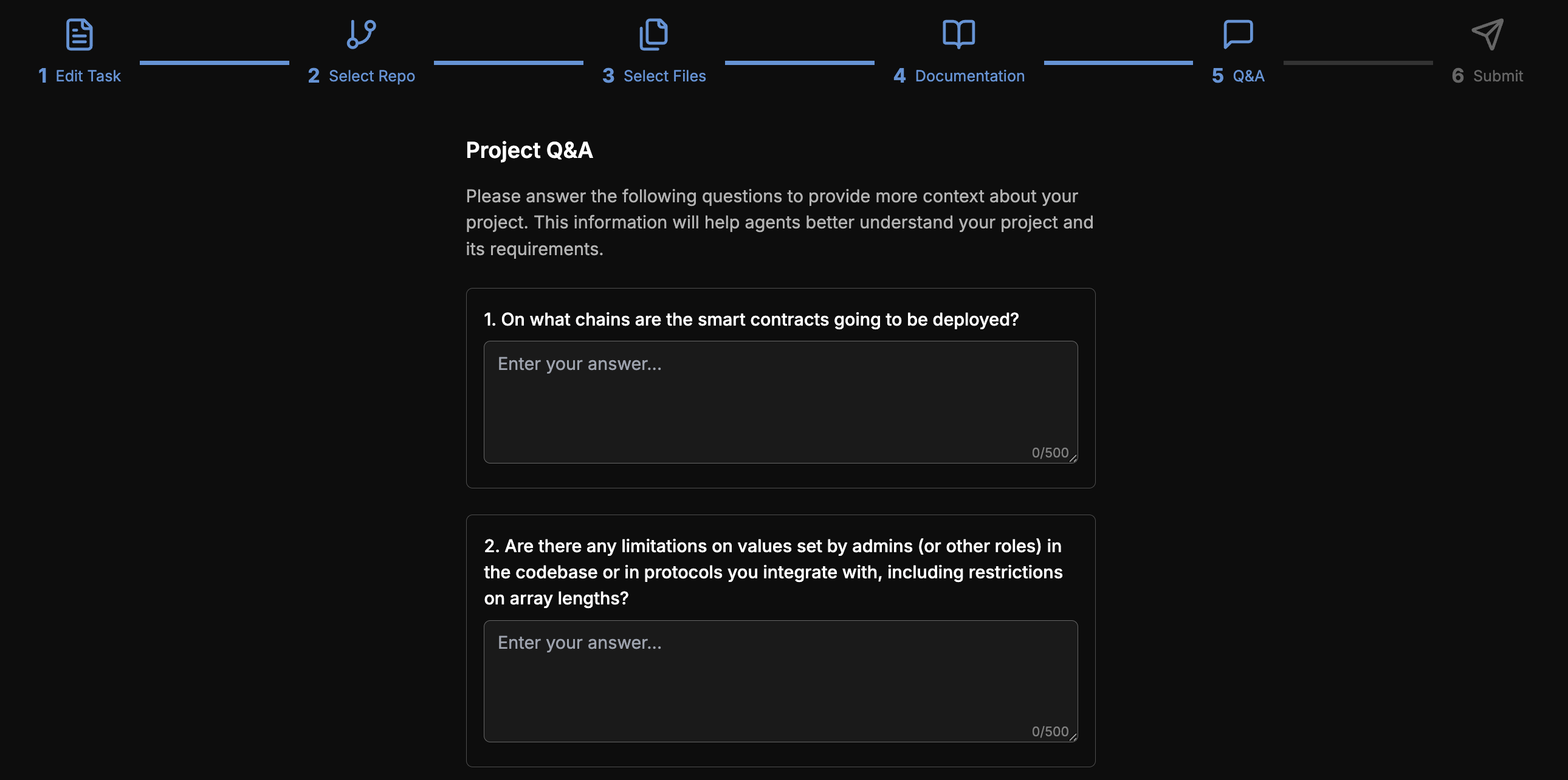 1 Edit Task
2 Select Repo
3 Select Files
4 Documentation
5 Q&A
6 Submit

Project Q&A

Please answer the following questions to provide more context about your project. This information will help agents better understand your project and its requirements.

1. On what chains are the smart contracts going to be deployed?

Enter your answer...

0/500

2. Are there any limitations on values set by admins (or other roles) in the codebase or in protocols you integrate with, including restrictions on array lengths?

Enter your answer...

0/500